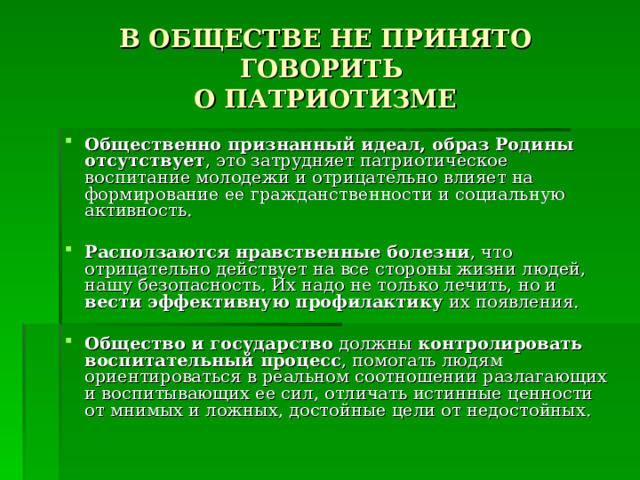 В ОБЩЕСТВЕ НЕ ПРИНЯТО ГОВОРИТЬ О ПАТРИОТИЗМЕ

Общественно признанный идеал, образ Родины отсутствует, это затрудняет патриотическое воспитание молодежи и отрицательно влияет на формирование ее гражданственности и социальную активность.

Расползаются нравственные болезни, что отрицательно действует на все стороны жизни людей, нашу безопасность. Их надо не только лечить, но и вести эффективную профилактику их появления.

Общество и государство должны контролировать воспитательный процесс, помогать людям ориентироваться в реальном соотношении разлагающих и воспитывающих ее сил, отличать истинные ценности от мнимых и ложных, достойные цели от недостойных.